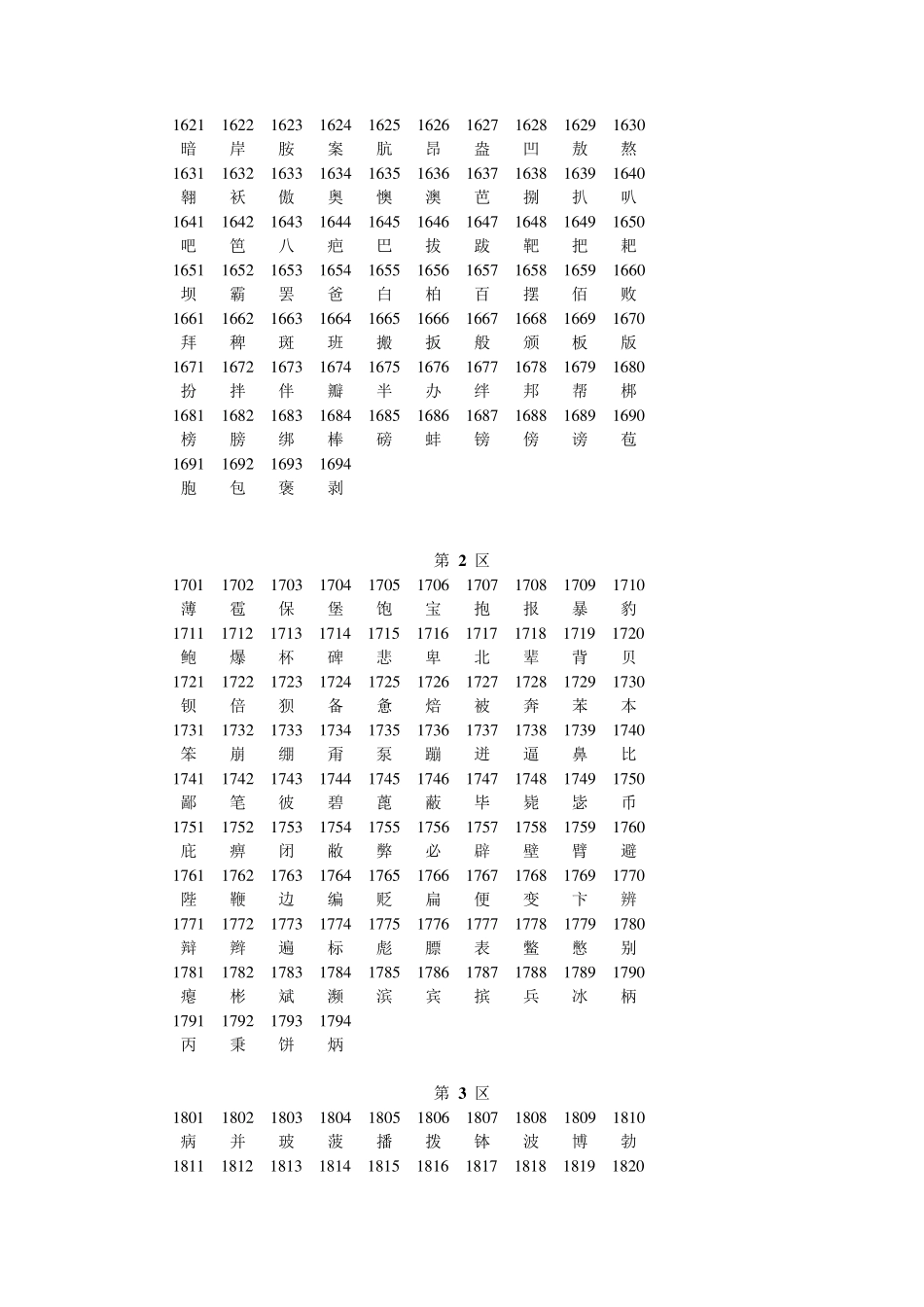 | 1621 | 1622 | 1623 | 1624 | 1625 | 1626 | 1627 | 1628 | 1629 | 1630 |
|---|---|---|---|---|---|---|---|---|---|
| 暗 | 岸 | 胺 | 案 | 肮 | 昂 | 盎 | 凹 | 敖 | 熬 |
| 1631 | 1632 | 1633 | 1634 | 1635 | 1636 | 1637 | 1638 | 1639 | 1640 |
| 翱 | 袄 | 傲 | 奥 | 懊 | 澳 | 芭 | 捌 | 扒 | 叭 |
| 1641 | 1642 | 1643 | 1644 | 1645 | 1646 | 1647 | 1648 | 1649 | 1650 |
| 吧 | 笆 | 八 | 疤 | 巴 | 拔 | 跋 | 靶 | 把 | 耙 |
| 1651 | 1652 | 1653 | 1654 | 1655 | 1656 | 1657 | 1658 | 1659 | 1660 |
| 坝 | 霸 | 罢 | 爸 | 白 | 柏 | 百 | 摆 | 佰 | 败 |
| 1661 | 1662 | 1663 | 1664 | 1665 | 1666 | 1667 | 1668 | 1669 | 1670 |
| 拜 | 稗 | 斑 | 班 | 搬 | 扳 | 般 | 颁 | 板 | 版 |
| 1671 | 1672 | 1673 | 1674 | 1675 | 1676 | 1677 | 1678 | 1679 | 1680 |
| 扮 | 拌 | 伴 | 瓣 | 半 | 办 | 绊 | 邦 | 帮 | 梆 |
| 1681 | 1682 | 1683 | 1684 | 1685 | 1686 | 1687 | 1688 | 1689 | 1690 |
| 榜 | 膀 | 绑 | 棒 | 磅 | 蚌 | 镑 | 傍 | 谤 | 苞 |
| 1691 | 1692 | 1693 | 1694 | | | | | | |
| 胞 | 包 | 褒 | 剥 | | | | | | |

第 2 区

| 1701 | 1702 | 1703 | 1704 | 1705 | 1706 | 1707 | 1708 | 1709 | 1710 |
|---|---|---|---|---|---|---|---|---|---|
| 薄 | 雹 | 保 | 堡 | 饱 | 宝 | 抱 | 报 | 暴 | 豹 |
| 1711 | 1712 | 1713 | 1714 | 1715 | 1716 | 1717 | 1718 | 1719 | 1720 |
| 鲍 | 爆 | 杯 | 碑 | 悲 | 卑 | 北 | 辈 | 背 | 贝 |
| 1721 | 1722 | 1723 | 1724 | 1725 | 1726 | 1727 | 1728 | 1729 | 1730 |
| 钡 | 倍 | 狈 | 备 | 惫 | 焙 | 被 | 奔 | 苯 | 本 |
| 1731 | 1732 | 1733 | 1734 | 1735 | 1736 | 1737 | 1738 | 1739 | 1740 |
| 笨 | 崩 | 绷 | 甭 | 泵 | 蹦 | 迸 | 逼 | 鼻 | 比 |
| 1741 | 1742 | 1743 | 1744 | 1745 | 1746 | 1747 | 1748 | 1749 | 1750 |
| 鄙 | 笔 | 彼 | 碧 | 蓖 | 蔽 | 毕 | 毙 | 毖 | 币 |
| 1751 | 1752 | 1753 | 1754 | 1755 | 1756 | 1757 | 1758 | 1759 | 1760 |
| 庇 | 痹 | 闭 | 敝 | 弊 | 必 | 辟 | 壁 | 臂 | 避 |
| 1761 | 1762 | 1763 | 1764 | 1765 | 1766 | 1767 | 1768 | 1769 | 1770 |
| 陛 | 鞭 | 边 | 编 | 贬 | 扁 | 便 | 变 | 卞 | 辨 |
| 1771 | 1772 | 1773 | 1774 | 1775 | 1776 | 1777 | 1778 | 1779 | 1780 |
| 辩 | 辫 | 遍 | 标 | 彪 | 膘 | 表 | 鳖 | 憋 | 别 |
| 1781 | 1782 | 1783 | 1784 | 1785 | 1786 | 1787 | 1788 | 1789 | 1790 |
| 瘪 | 彬 | 斌 | 濒 | 滨 | 宾 | 摈 | 兵 | 冰 | 柄 |
| 1791 | 1792 | 1793 | 1794 | | | | | | |
| 丙 | 秉 | 饼 | 炳 | | | | | | |

第 3 区

| 1801 | 1802 | 1803 | 1804 | 1805 | 1806 | 1807 | 1808 | 1809 | 1810 |
|---|---|---|---|---|---|---|---|---|---|
| 病 | 并 | 玻 | 菠 | 播 | 拨 | 钵 | 波 | 博 | 勃 |
| 1811 | 1812 | 1813 | 1814 | 1815 | 1816 | 1817 | 1818 | 1819 | 1820 |